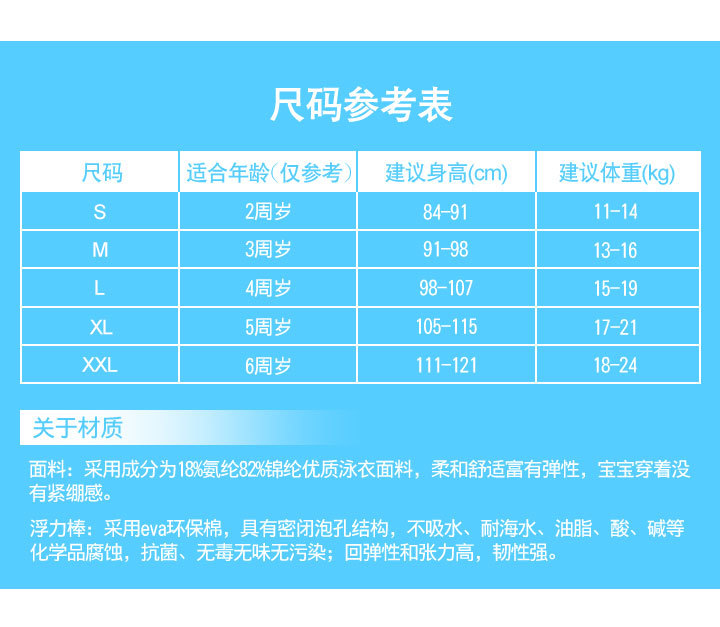 尺码参考表

| 尺码 | 适合年龄(仅参考) | 建议身高(cm) | 建议体重(kg) |
|---|---|---|---|
| S | 2周岁 | 84-91 | 11-14 |
| M | 3周岁 | 91-98 | 13-16 |
| L | 4周岁 | 98-107 | 15-19 |
| XL | 5周岁 | 105-115 | 17-21 |
| XXL | 6周岁 | 111-121 | 18-24 |

关于材质

面料：采用成分为18%氨纶82%锦纶优质泳衣面料，柔和舒适富有弹性，宝宝穿着没有紧绷感。

浮力棒：采用eva环保棉，具有密闭泡孔结构，不吸水、耐海水、油脂、酸、碱等化学品腐蚀，抗菌、无毒无味无污染；回弹性和张力高，韧性强。